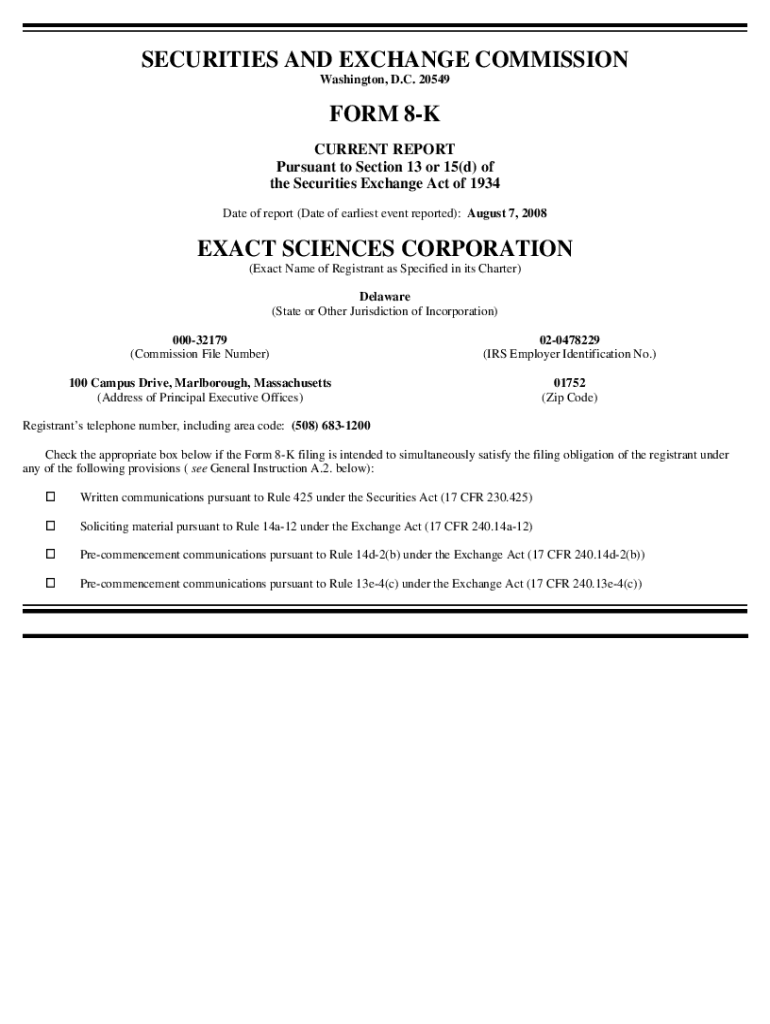 SECURITIES AND EXCHANGE COMMISSION
Washington, D.C. 20549

FORM 8-K

CURRENT REPORT
Pursuant to Section 13 or 15(d) of
the Securities Exchange Act of 1934

Date of report (Date of earliest event reported): August 7, 2008

EXACT SCIENCES CORPORATION
(Exact Name of Registrant as Specified in its Charter)

Delaware
(State or Other Jurisdiction of Incorporation)

000-32179
(Commission File Number)

02-0478229
(IRS Employer Identification No.)

100 Campus Drive, Marlborough, Massachusetts
(Address of Principal Executive Offices)

01752
(Zip Code)

Registrant's telephone number, including area code: (508) 683-1200

Check the appropriate box below if the Form 8-K filing is intended to simultaneously satisfy the filing obligation of the registrant under any of the following provisions ( see General Instruction A.2. below):

☐ Written communications pursuant to Rule 425 under the Securities Act (17 CFR 230.425)

☐ Soliciting material pursuant to Rule 14a-12 under the Exchange Act (17 CFR 240.14a-12)

☐ Pre-commencement communications pursuant to Rule 14d-2(b) under the Exchange Act (17 CFR 240.14d-2(b))

☐ Pre-commencement communications pursuant to Rule 13e-4(c) under the Exchange Act (17 CFR 240.13e-4(c))